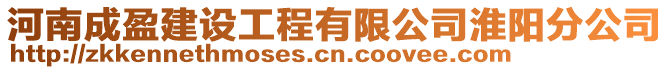 河南成盈建设工程有限公司淮阳分公司
http://zkkennethmoses.cn.coovee.com